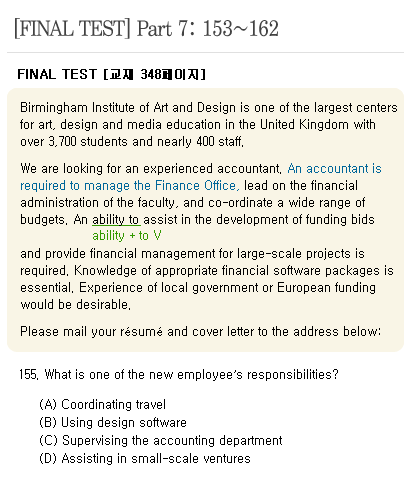 [FINAL TEST] Part 7: 153~162

FINAL TEST [교재 348페이지]

Birmingham Institute of Art and Design is one of the largest centers for art, design and media education in the United Kingdom with over 3,700 students and nearly 400 staff.

We are looking for an experienced accountant. An accountant is required to manage the Finance Office, lead on the financial administration of the faculty, and co-ordinate a wide range of budgets. An ability to assist in the development of funding bids
ability + to V
and provide financial management for large-scale projects is required. Knowledge of appropriate financial software packages is essential. Experience of local government or European funding would be desirable.

Please mail your résumé and cover letter to the address below:

155. What is one of the new employee's responsibilities?

(A) Coordinating travel
(B) Using design software
(C) Supervising the accounting department
(D) Assisting in small-scale ventures